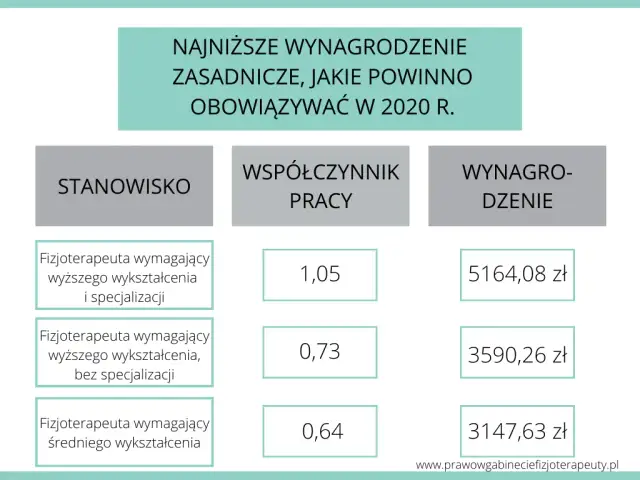 NAJNIŻSZE WYNAGRODZENIE ZASADNICZE, JAKIE POWINNO OBOWIĄZYWAĆ W 2020 R.

| STANOWISKO | WSPÓŁCZYNNIK PRACY | WYNAGRODZENIE |
|---|---|---|
| Fizjoterapeuta wymagający wyższego wykształcenia i specjalizacji | 1,05 | 5164,08 zł |
| Fizjoterapeuta wymagający wyższego wykształcenia, bez specjalizacji | 0,73 | 3590,26 zł |
| Fizjoterapeuta wymagający średniego wykształcenia | 0,64 | 3147,63 zł |

www.prawowgabineciefizjoterapeuty.pl